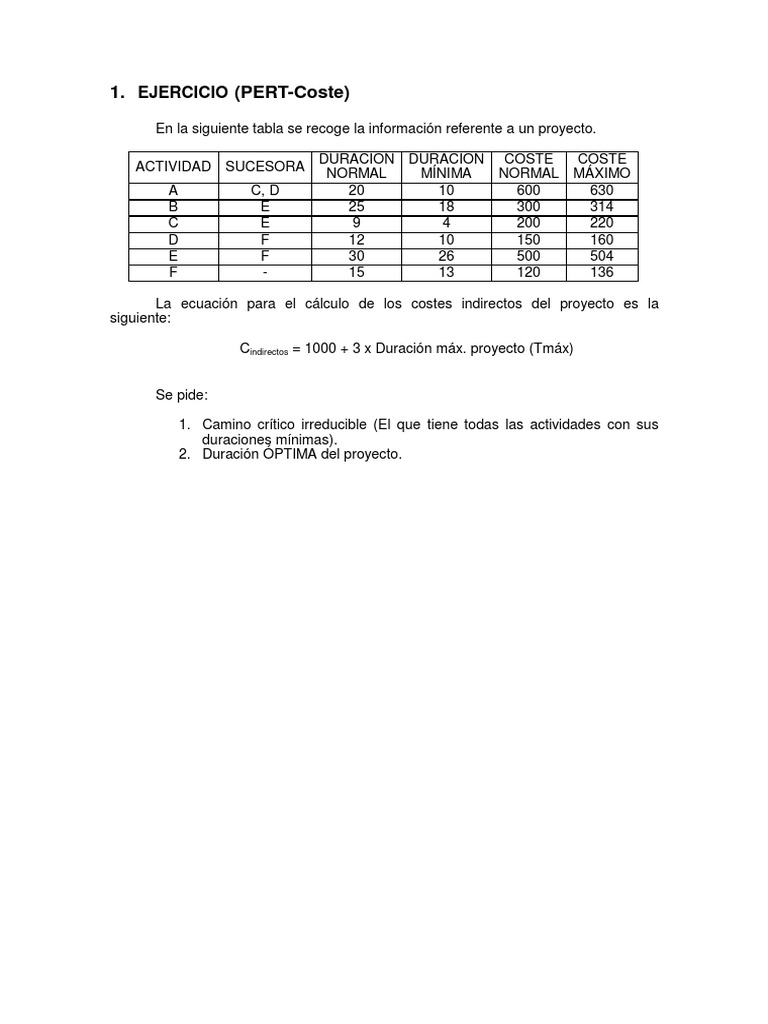 1. EJERCICIO (PERT-Coste)

En la siguiente tabla se recoge la información referente a un proyecto.

| ACTIVIDAD | SUCESORA | DURACION NORMAL | DURACION MÍNIMA | COSTE NORMAL | COSTE MÁXIMO |
|---|---|---|---|---|---|
| A | C, D | 20 | 10 | 600 | 630 |
| B | E | 25 | 18 | 300 | 314 |
| C | E | 9 | 4 | 200 | 220 |
| D | F | 12 | 10 | 150 | 160 |
| E | F | 30 | 26 | 500 | 504 |
| F | - | 15 | 13 | 120 | 136 |

La ecuación para el cálculo de los costes indirectos del proyecto es la siguiente:

$C_{indirectos}$ = 1000 + 3 x Duración máx. proyecto (Tmáx)

Se pide:

1. Camino crítico irreducible (El que tiene todas las actividades con sus duraciones mínimas).
2. Duración ÓPTIMA del proyecto.